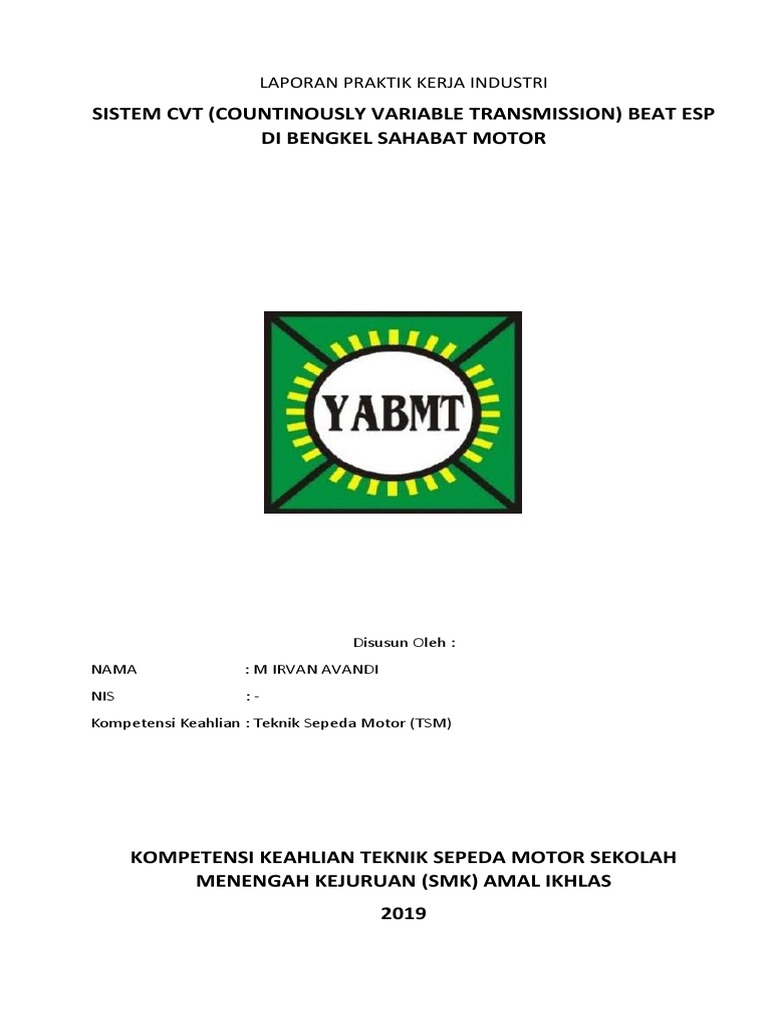 LAPORAN PRAKTIK KERJA INDUSTRI

SISTEM CVT (COUNTINOUSLY VARIABLE TRANSMISSION) BEAT ESP DI BENGKEL SAHABAT MOTOR

YABMT

Disusun Oleh :

NAMA : M IRVAN AVANDI

NIS : -

Kompetensi Keahlian : Teknik Sepeda Motor (TSM)

KOMPETENSI KEAHLIAN TEKNIK SEPEDA MOTOR SEKOLAH MENENGAH KEJURUAN (SMK) AMAL IKHLAS

2019